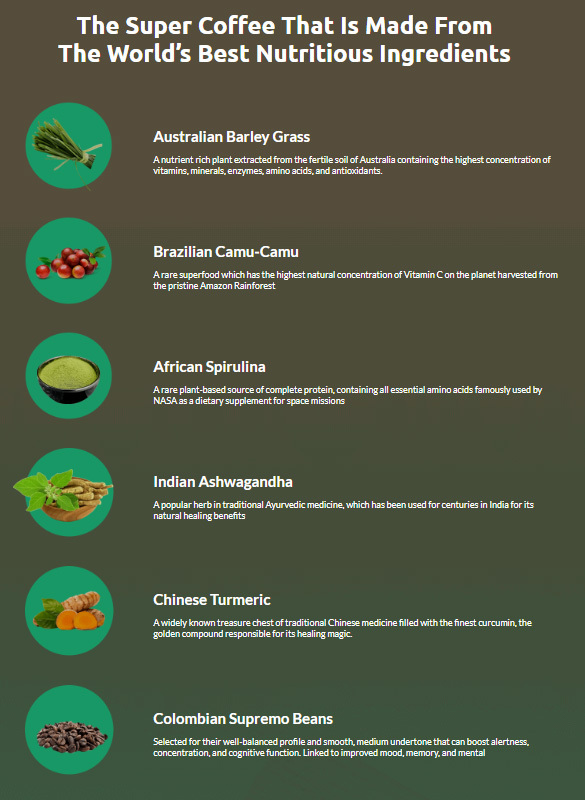 The Super Coffee That Is Made From
The World's Best Nutritious Ingredients

Australian Barley Grass

A nutrient rich plant extracted from the fertile soil of Australia containing the highest concentration of vitamins, minerals, enzymes, amino acids, and antioxidants.

Brazilian Camu-Camu

A rare superfood which has the highest natural concentration of Vitamin C on the planet harvested from the pristine Amazon Rainforest

African Spirulina

A rare plant-based source of complete protein, containing all essential amino acids famously used by NASA as a dietary supplement for space missions

Indian Ashwagandha

A popular herb in traditional Ayurvedic medicine, which has been used for centuries in India for its natural healing benefits

Chinese Turmeric

A widely known treasure chest of traditional Chinese medicine filled with the finest curcumin, the golden compound responsible for its healing magic.

Colombian Supremo Beans

Selected for their well-balanced profile and smooth, medium undertone that can boost alertness, concentration, and cognitive function. Linked to improved mood, memory, and mental